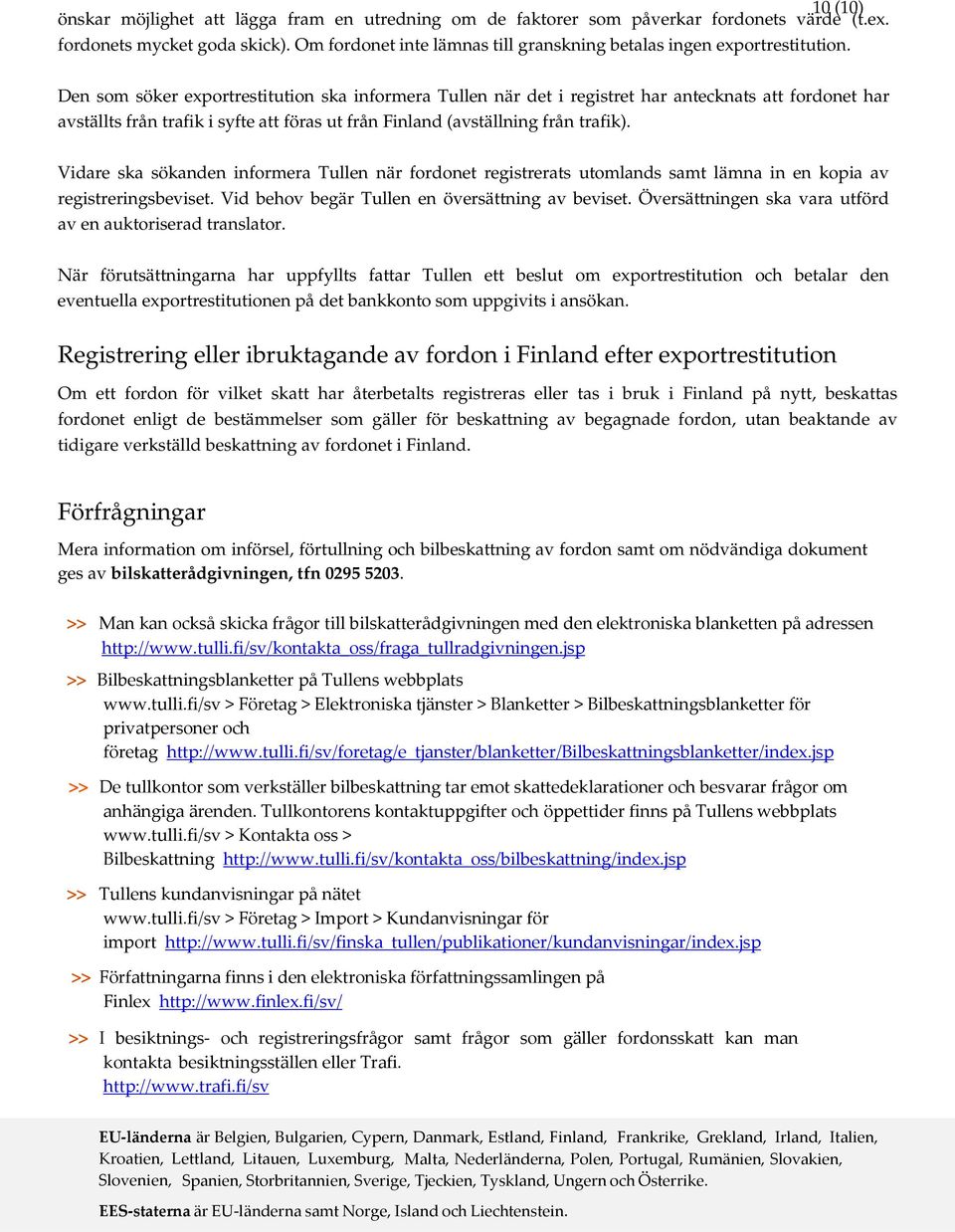 10 (10)

önskar möjlighet att lägga fram en utredning om de faktorer som påverkar fordonets värde (t.ex. fordonets mycket goda skick). Om fordonet inte lämnas till granskning betalas ingen exportrestitution.

Den som söker exportrestitution ska informera Tullen när det i registret har antecknats att fordonet har avställts från trafik i syfte att föras ut från Finland (avställning från trafik).

Vidare ska sökanden informera Tullen när fordonet registrerats utomlands samt lämna in en kopia av registreringsbeviset. Vid behov begär Tullen en översättning av beviset. Översättningen ska vara utförd av en auktoriserad translator.

När förutsättningarna har uppfyllts fattar Tullen ett beslut om exportrestitution och betalar den eventuella exportrestitutionen på det bankkonto som uppgivits i ansökan.

Registrering eller ibruktagande av fordon i Finland efter exportrestitution

Om ett fordon för vilket skatt har återbetalts registreras eller tas i bruk i Finland på nytt, beskattas fordonet enligt de bestämmelser som gäller för beskattning av begagnade fordon, utan beaktande av tidigare verkställd beskattning av fordonet i Finland.

Förfrågningar

Mera information om införsel, förtullning och bilbeskattning av fordon samt om nödvändiga dokument ges av bilskatterådgivningen, tfn 0295 5203.

>> Man kan också skicka frågor till bilskatterådgivningen med den elektroniska blanketten på adressen http://www.tulli.fi/sv/kontakta_oss/fraga_tullradgivningen.jsp

>> Bilbeskattningsblanketter på Tullens webbplats www.tulli.fi/sv > Företag > Elektroniska tjänster > Blanketter > Bilbeskattningsblanketter för privatpersoner och företag http://www.tulli.fi/sv/foretag/e_tjanster/blanketter/Bilbeskattningsblanketter/index.jsp

>> De tullkontor som verkställer bilbeskattning tar emot skattedeklarationer och besvarar frågor om anhängiga ärenden. Tullkontorens kontaktuppgifter och öppettider finns på Tullens webbplats www.tulli.fi/sv > Kontakta oss > Bilbeskattning http://www.tulli.fi/sv/kontakta_oss/bilbeskattning/index.jsp

>> Tullens kundanvisningar på nätet www.tulli.fi/sv > Företag > Import > Kundanvisningar för import http://www.tulli.fi/sv/finska_tullen/publikationer/kundanvisningar/index.jsp

>> Författningarna finns i den elektroniska författningssamlingen på Finlex http://www.finlex.fi/sv/

>> I besiktnings- och registreringsfrågor samt frågor som gäller fordonsskatt kan man kontakta besiktningsställen eller Trafi. http://www.trafi.fi/sv

EU-länderna är Belgien, Bulgarien, Cypern, Danmark, Estland, Finland, Frankrike, Grekland, Irland, Italien, Kroatien, Lettland, Litauen, Luxemburg, Malta, Nederländerna, Polen, Portugal, Rumänien, Slovakien, Slovenien, Spanien, Storbritannien, Sverige, Tjeckien, Tyskland, Ungern och Österrike.

EES-staterna är EU-länderna samt Norge, Island och Liechtenstein.